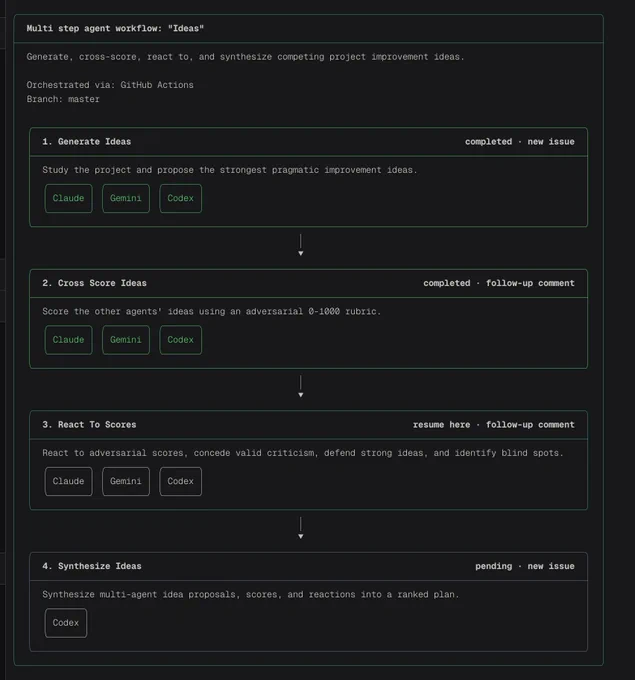 Multi step agent workflow: "Ideas"

Generate, cross-score, react to, and synthesize competing project improvement ideas.

Orchestrated via: GitHub Actions
Branch: master

1. Generate Ideas

completed · new issue

Study the project and propose the strongest pragmatic improvement ideas.

Claude

Gemini

Codex

2. Cross Score Ideas

completed · follow-up comment

Score the other agents' ideas using an adversarial 0-1000 rubric.

Claude

Gemini

Codex

3. React To Scores

resume here · follow-up comment

React to adversarial scores, concede valid criticism, defend strong ideas, and identify blind spots.

Claude

Gemini

Codex

4. Synthesize Ideas

pending · new issue

Synthesize multi-agent idea proposals, scores, and reactions into a ranked plan.

Codex